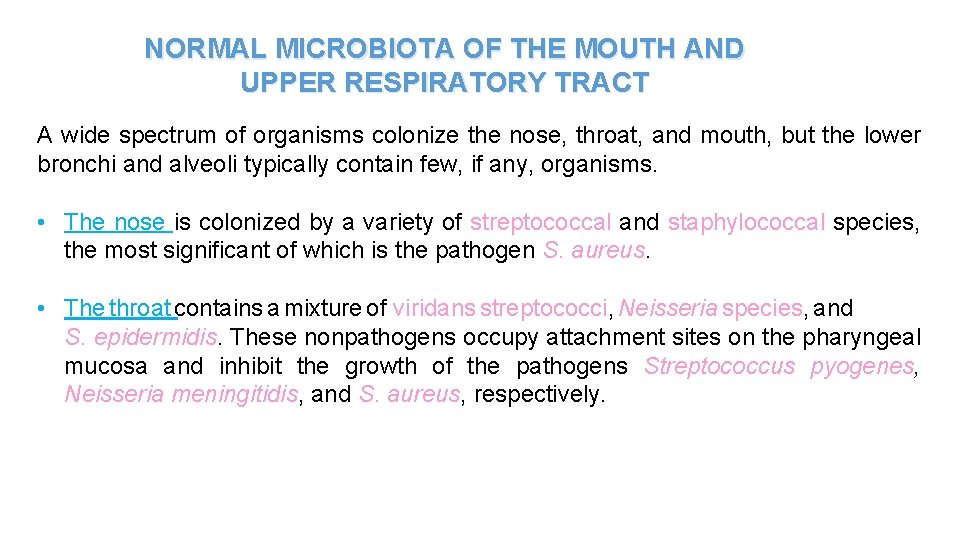 NORMAL MICROBIOTA OF THE MOUTH AND UPPER RESPIRATORY TRACT

A wide spectrum of organisms colonize the nose, throat, and mouth, but the lower bronchi and alveoli typically contain few, if any, organisms.

• The nose is colonized by a variety of streptococcal and staphylococcal species, the most significant of which is the pathogen S. aureus.

• The throat contains a mixture of viridans streptococci, Neisseria species, and S. epidermidis. These nonpathogens occupy attachment sites on the pharyngeal mucosa and inhibit the growth of the pathogens Streptococcus pyogenes, Neisseria meningitidis, and S. aureus, respectively.